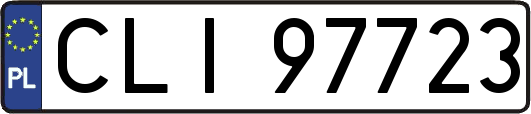 PL

CLI 97723